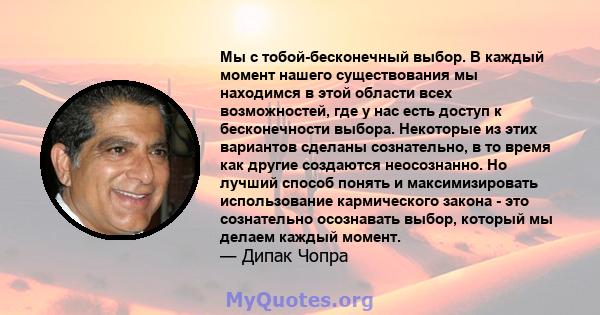 Мы с тобой-бесконечный выбор. В каждый момент нашего существования мы находимся в этой области всех возможностей, где у нас есть доступ к бесконечности выбора. Некоторые из этих вариантов сделаны сознательно, в то время как другие создаются неосознанно. Но лучший способ понять и максимизировать использование кармического закона - это сознательно осознавать выбор, который мы делаем каждый момент.
— Дипак Чопра

MyQuotes.org